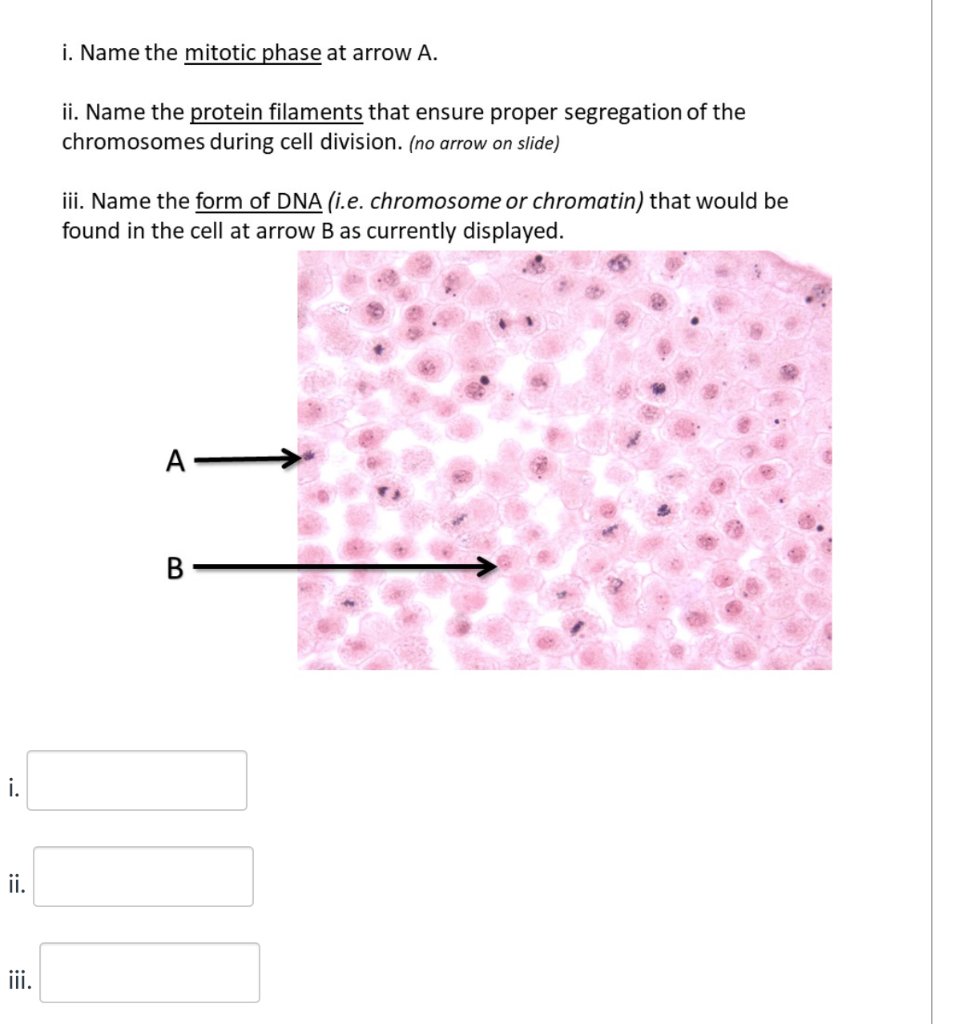 i. Name the mitotic phase at arrow A.

ii. Name the protein filaments that ensure proper segregation of the chromosomes during cell division. (no arrow on slide)

iii. Name the form of DNA (i.e. chromosome or chromatin) that would be found in the cell at arrow B as currently displayed.

A

B

i.

ii.

iii.